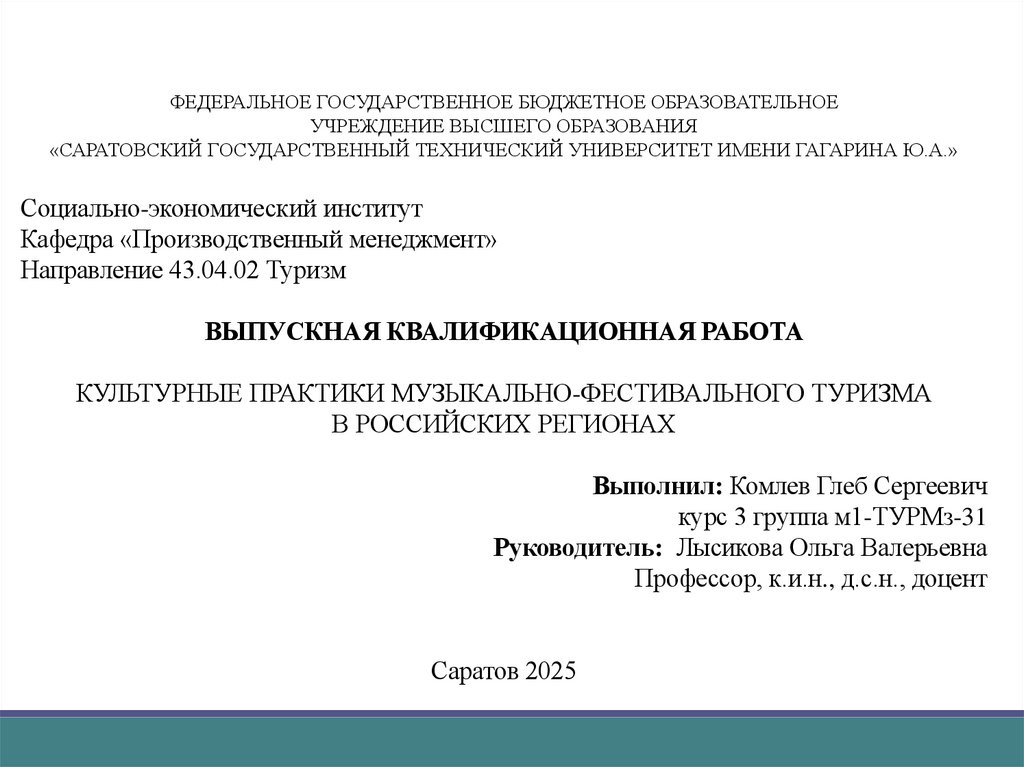 ФЕДЕРАЛЬНОЕ ГОСУДАРСТВЕННОЕ БЮДЖЕТНОЕ ОБРАЗОВАТЕЛЬНОЕ УЧРЕЖДЕНИЕ ВЫСШЕГО ОБРАЗОВАНИЯ
«САРАТОВСКИЙ ГОСУДАРСТВЕННЫЙ ТЕХНИЧЕСКИЙ УНИВЕРСИТЕТ ИМЕНИ ГАГАРИНА Ю.А.»

Социально-экономический институт
Кафедра «Производственный менеджмент»
Направление 43.04.02 Туризм

ВЫПУСКНАЯ КВАЛИФИКАЦИОННАЯ РАБОТА

КУЛЬТУРНЫЕ ПРАКТИКИ МУЗЫКАЛЬНО-ФЕСТИВАЛЬНОГО ТУРИЗМА В РОССИЙСКИХ РЕГИОНАХ

Выполнил: Комлев Глеб Сергеевич
курс 3 группа м1-ТУРМз-31
Руководитель: Лысикова Ольга Валерьевна
Профессор, к.и.н., д.с.н., доцент

Саратов 2025